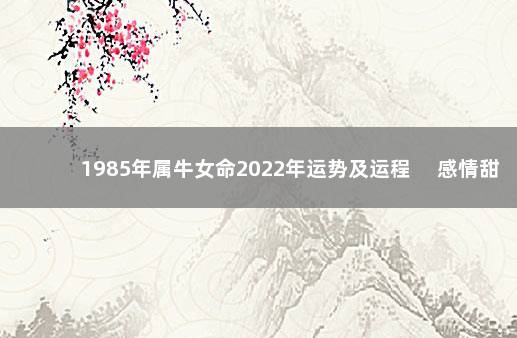 1985年属牛女命2022年运势及运程　感情甜